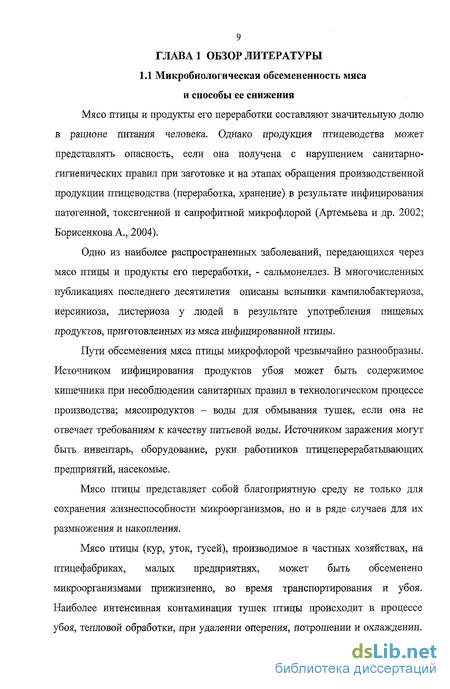 9

ГЛАВА 1 ОБЗОР ЛИТЕРАТУРЫ

1.1 Микробиологическая обсемененность мяса и способы ее снижения

Мясо птицы и продукты его переработки составляют значительную долю в рационе питания человека. Однако продукция птицеводства может представлять опасность, если она получена с нарушением санитарно-гигиенических правил при заготовке и на этапах обращения производственной продукции птицеводства (переработка, хранение) в результате инфицирования патогенной, токсигенной и сапрофитной микрофлорой (Артемьева и др. 2002; Борисенкова А., 2004).

Одно из наиболее распространенных заболеваний, передающихся через мясо птицы и продукты его переработки, - сальмонеллез. В многочисленных публикациях последнего десятилетия описаны вспышки кампилобактериоза, иерсиниоза, листериоза у людей в результате употребления пищевых продуктов, приготовленных из мяса инфицированной птицы.

Пути обсеменения мяса птицы микрофлорой чрезвычайно разнообразны. Источником инфицирования продуктов убоя может быть содержимое кишечника при несоблюдении санитарных правил в технологическом процессе производства; мясопродуктов – воды для обмывания тушек, если она не отвечает требованиям к качеству питьевой воды. Источником заражения могут быть инвентарь, оборудование, руки работников птицеперерабатывающих предприятий, насекомые.

Мясо птицы представляет собой благоприятную среду не только для сохранения жизнеспособности микроорганизмов, но и в ряде случаев для их размножения и накопления.

Мясо птицы (кур, уток, гусей), производимое в частных хозяйствах, на птицефабриках, малых предприятиях, может быть обсеменено микроорганизмами прижизненно, во время транспортирования и убоя. Наиболее интенсивная контаминация тушек птицы происходит в процессе убоя, тепловой обработки, при удалении оперения, потрошении и охлаждении.

dsLib.net
библиотека диссертаций